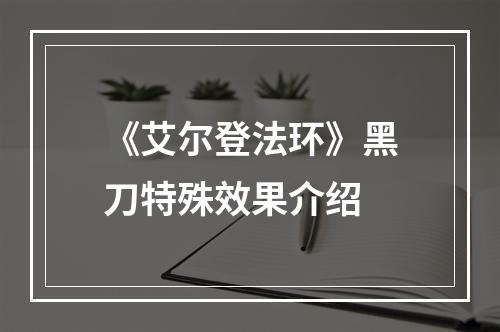 《艾尔登法环》黑刀特殊效果介绍